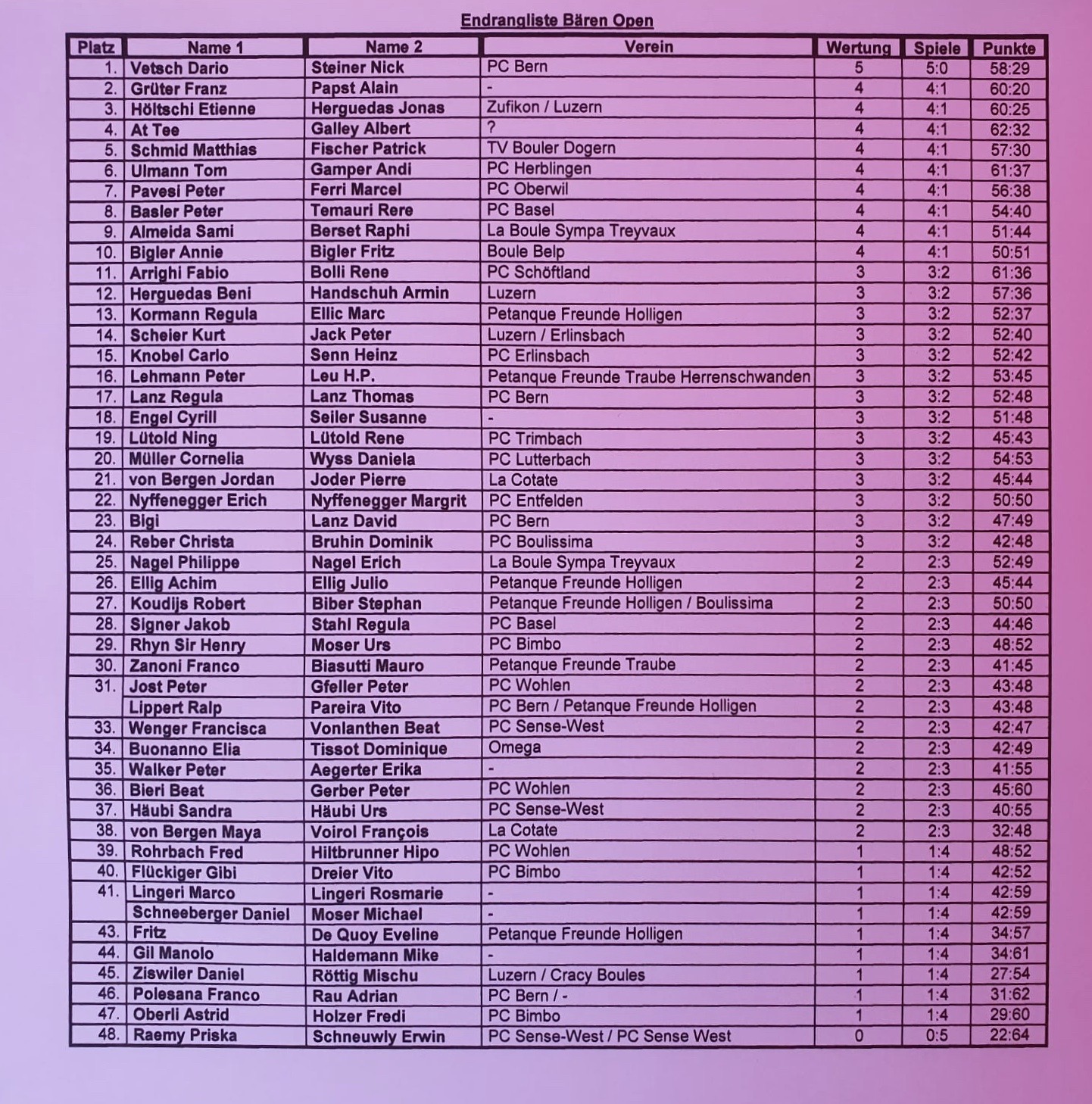 Endrangliste Bären Open

| Platz | Name 1 | Name 2 | Verein | Wertung | Spiele | Punkte |
|---|---|---|---|---|---|---|
| 1. | Vetsch Dario | Steiner Nick | PC Bern | 5 | 5:0 | 58:29 |
| 2. | Grüter Franz | Papst Alain | - | 4 | 4:1 | 60:20 |
| 3. | Höltschi Etienne | Herguedas Jonas | Zufikon / Luzern | 4 | 4:1 | 60:25 |
| 4. | At Tee | Galley Albert | ? | 4 | 4:1 | 62:32 |
| 5. | Schmid Matthias | Fischer Patrick | TV Bouler Dogern | 4 | 4:1 | 57:30 |
| 6. | Ulmann Tom | Gamper Andi | PC Herblingen | 4 | 4:1 | 61:37 |
| 7. | Pavesi Peter | Ferri Marcel | PC Oberwil | 4 | 4:1 | 56:38 |
| 8. | Basler Peter | Temauri Rere | PC Basel | 4 | 4:1 | 54:40 |
| 9. | Almeida Sami | Berset Raphi | La Boule Sympa Treyvaux | 4 | 4:1 | 51:44 |
| 10. | Bigler Annie | Bigler Fritz | Boule Belp | 4 | 4:1 | 50:51 |
| 11. | Arrighi Fabio | Bolli Rene | PC Schöftland | 3 | 3:2 | 61:36 |
| 12. | Herguedas Beni | Handschuh Armin | Luzern | 3 | 3:2 | 57:36 |
| 13. | Kormann Regula | Ellic Marc | Petanque Freunde Holligen | 3 | 3:2 | 52:37 |
| 14. | Scheier Kurt | Jack Peter | Luzern / Erlinsbach | 3 | 3:2 | 52:40 |
| 15. | Knobel Carlo | Senn Heinz | PC Erlinsbach | 3 | 3:2 | 52:42 |
| 16. | Lehmann Peter | Leu H.P. | Petanque Freunde Traube Herrenschwanden | 3 | 3:2 | 53:45 |
| 17. | Lanz Regula | Lanz Thomas | PC Bern | 3 | 3:2 | 52:48 |
| 18. | Engel Cyrill | Seiler Susanne | - | 3 | 3:2 | 51:48 |
| 19. | Lütold Ning | Lütold Rene | PC Trimbach | 3 | 3:2 | 45:43 |
| 20. | Müller Cornelia | Wyss Daniela | PC Lutterbach | 3 | 3:2 | 54:53 |
| 21. | von Bergen Jordan | Joder Pierre | La Cotate | 3 | 3:2 | 45:44 |
| 22. | Nyffenegger Erich | Nyffenegger Margrit | PC Entfelden | 3 | 3:2 | 50:50 |
| 23. | Bigi | Lanz David | PC Bern | 3 | 3:2 | 47:49 |
| 24. | Reber Christa | Bruhin Dominik | PC Boulissima | 3 | 3:2 | 42:48 |
| 25. | Nagel Philippe | Nagel Erich | La Boule Sympa Treyvaux | 2 | 2:3 | 52:49 |
| 26. | Ellig Achim | Ellig Julio | Petanque Freunde Holligen | 2 | 2:3 | 45:44 |
| 27. | Koudijs Robert | Biber Stephan | Petanque Freunde Holligen / Boulissima | 2 | 2:3 | 50:50 |
| 28. | Signer Jakob | Stahl Regula | PC Basel | 2 | 2:3 | 44:46 |
| 29. | Rhyn Sir Henry | Moser Urs | PC Bimbo | 2 | 2:3 | 48:52 |
| 30. | Zanoni Franco | Biasutti Mauro | Petanque Freunde Traube | 2 | 2:3 | 41:45 |
| 31. | Jost Peter | Gfeller Peter | PC Wohlen | 2 | 2:3 | 43:48 |
| | Lippert Ralp | Pareira Vito | PC Bern / Petanque Freunde Holligen | 2 | 2:3 | 43:48 |
| 33. | Wenger Francisca | Vonlanthen Beat | PC Sense-West | 2 | 2:3 | 42:47 |
| 34. | Buonanno Elia | Tissot Dominique | Omega | 2 | 2:3 | 42:49 |
| 35. | Walker Peter | Aegerter Erika | - | 2 | 2:3 | 41:55 |
| 36. | Bieri Beat | Gerber Peter | PC Wohlen | 2 | 2:3 | 45:60 |
| 37. | Häubi Sandra | Häubi Urs | PC Sense-West | 2 | 2:3 | 40:55 |
| 38. | von Bergen Maya | Voirol François | La Cotate | 2 | 2:3 | 32:48 |
| 39. | Rohrbach Fred | Hiltbrunner Hipo | PC Wohlen | 1 | 1:4 | 48:52 |
| 40. | Flückiger Gibi | Dreier Vito | PC Bimbo | 1 | 1:4 | 42:52 |
| 41. | Lingeri Marco | Lingeri Rosmarie | - | 1 | 1:4 | 42:59 |
| | Schneeberger Daniel | Moser Michael | - | 1 | 1:4 | 42:59 |
| 43. | Fritz | De Quoy Eveline | Petanque Freunde Holligen | 1 | 1:4 | 34:57 |
| 44. | Gil Manolo | Haldemann Mike | - | 1 | 1:4 | 34:61 |
| 45. | Ziswiler Daniel | Röttig Mischu | Luzern / Cracy Boules | 1 | 1:4 | 27:54 |
| 46. | Polesana Franco | Rau Adrian | PC Bern / - | 1 | 1:4 | 31:62 |
| 47. | Oberli Astrid | Holzer Fredi | PC Bimbo | 1 | 1:4 | 29:60 |
| 48. | Raemy Priska | Schneuwly Erwin | PC Sense-West / PC Sense West | 0 | 0:5 | 22:64 |